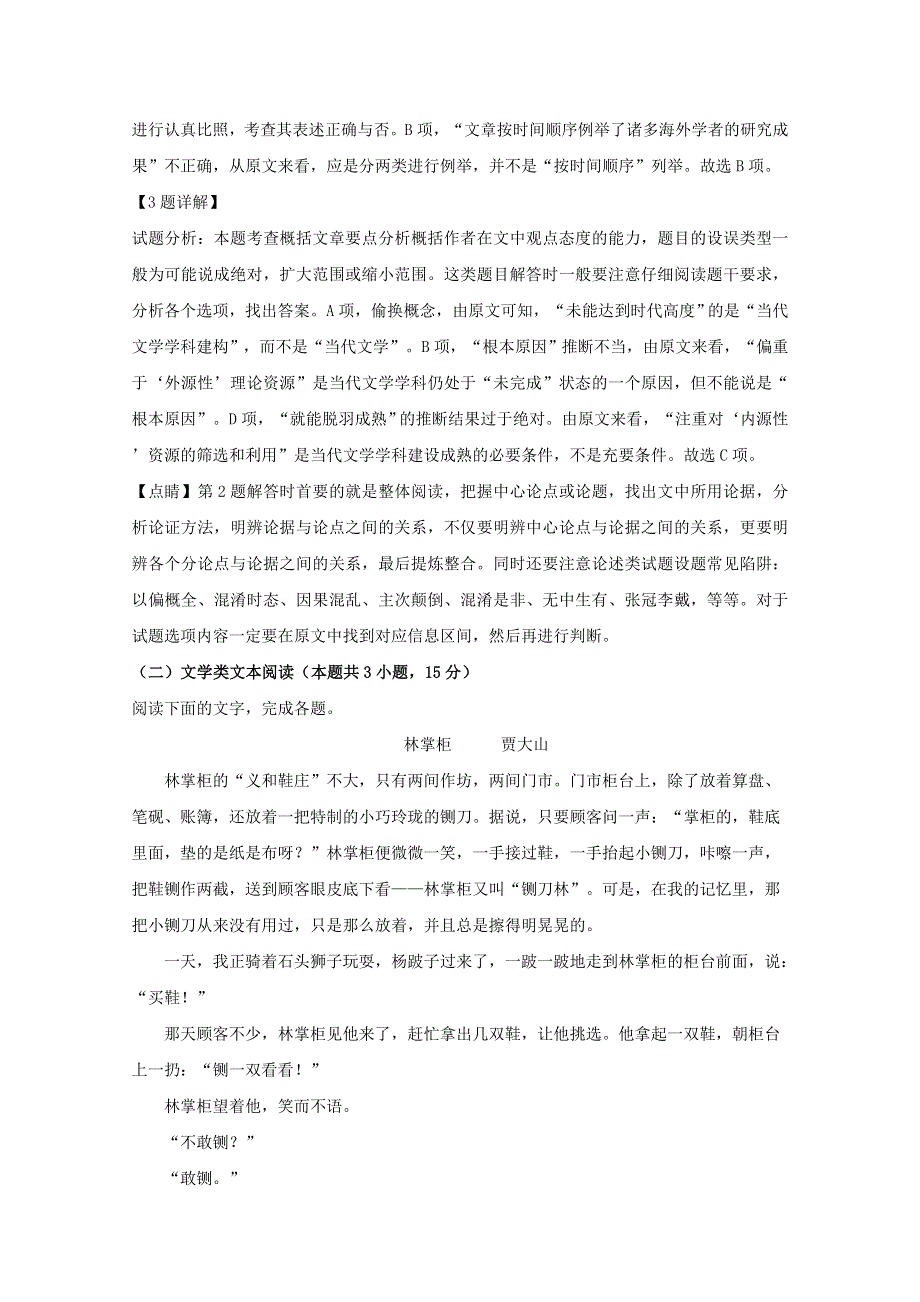 进行认真比照，考查其表述正确与否。B项，“文章按时间顺序例举了诸多海外学者的研究成果”不正确，从原文来看，应是分两类进行例举，并不是“按时间顺序”列举。故选B项。

【3题详解】

试题分析：本题考查概括文章要点分析概括作者在文中观点态度的能力，题目的设误类型一般为可能说成绝对，扩大范围或缩小范围。这类题目解答时一般要注意仔细阅读题干要求，分析各个选项，找出答案。A项，偷换概念，由原文可知，“未能达到时代高度”的是“当代文学学科建构”，而不是“当代文学”。B项，“根本原因”推断不当，由原文来看，“偏重于‘外源性’理论资源”是当代文学学科仍处于“未完成”状态的一个原因，但不能说是“根本原因”。D项，“就能脱羽成熟”的推断结果过于绝对。由原文来看，“注重对‘内源性’资源的筛选和利用”是当代文学学科建设成熟的必要条件，不是充要条件。故选C项。

【点睛】第2题解答时首要的就是整体阅读，把握中心论点或论题，找出文中所用论据，分析论证方法，明辨论据与论点之间的关系，不仅要明辨中心论点与论据之间的关系，更要明辨各个分论点与论据之间的关系，最后提炼整合。同时还要注意论述类试题设题常见陷阱：以偏概全、混淆时态、因果混乱、主次颠倒、混淆是非、无中生有、张冠李戴，等等。对于试题选项内容一定要在原文中找到对应信息区间，然后再进行判断。

（二）文学类文本阅读（本题共3小题，15分）

阅读下面的文字，完成各题。

林掌柜　　贾大山

林掌柜的“义和鞋庄”不大，只有两间作坊，两间门市。门市柜台上，除了放着算盘、笔砚、账簿，还放着一把特制的小巧玲珑的铡刀。据说，只要顾客问一声：“掌柜的，鞋底里面，垫的是纸是布呀？”林掌柜便微微一笑，一手接过鞋，一手抬起小铡刀，咔嚓一声，把鞋铡作两截，送到顾客眼皮底下看——林掌柜又叫“铡刀林”。可是，在我的记忆里，那把小铡刀从来没有用过，只是那么放着，并且总是擦得明晃晃的。

一天，我正骑着石头狮子玩耍，杨跛子过来了，一跛一跛地走到林掌柜的柜台前面，说：“买鞋！”

那天顾客不少，林掌柜见他来了，赶忙拿出几双鞋，让他挑选。他拿起一双鞋，朝柜台上一扔：“铡一双看看！”

林掌柜望着他，笑而不语。

“不敢铡？”

“敢铡。”